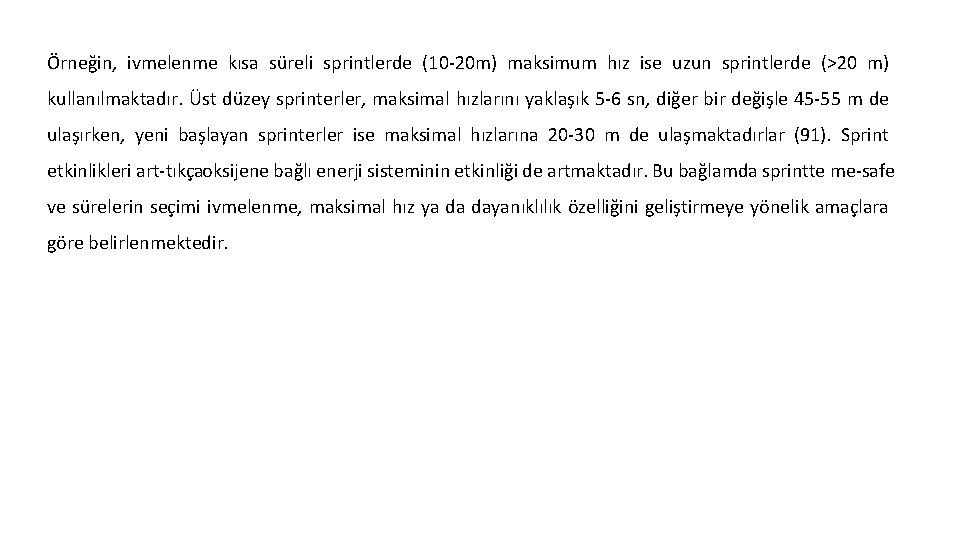 Örneğin, ivmelenme kısa süreli sprintlerde (10-20m) maksimum hız ise uzun sprintlerde (>20 m) kullanılmaktadır. Üst düzey sprinterler, maksimal hızlarını yaklaşık 5-6 sn, diğer bir değişle 45-55 m de ulaşırken, yeni başlayan sprinterler ise maksimal hızlarına 20-30 m de ulaşmaktadırlar (91). Sprint etkinlikleri art-tıkçaoksijene bağlı enerji sisteminin etkinliği de artmaktadır. Bu bağlamda sprintte me-safe ve sürelerin seçimi ivmelenme, maksimal hız ya da dayanıklılık özelliğini geliştirmeye yönelik amaçlara göre belirlenmektedir.